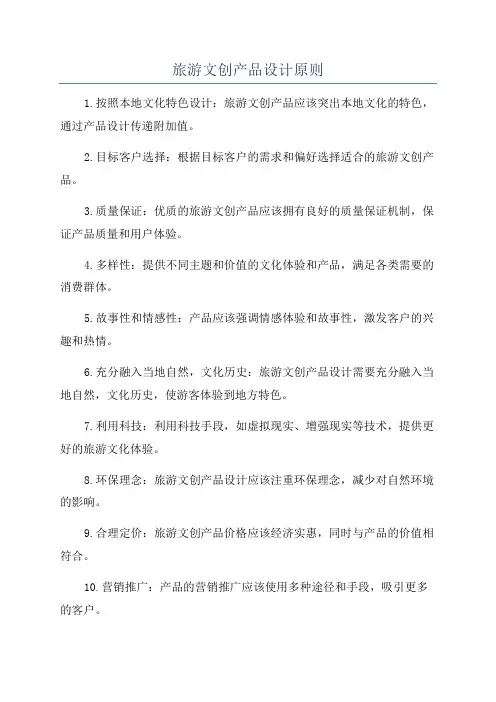 旅游文创产品设计原则

1.按照本地文化特色设计：旅游文创产品应该突出本地文化的特色，通过产品设计传递附加值。

2.目标客户选择：根据目标客户的需求和偏好选择适合的旅游文创产品。

3.质量保证：优质的旅游文创产品应该拥有良好的质量保证机制，保证产品质量和用户体验。

4.多样性：提供不同主题和价值的文化体验和产品，满足各类需要的消费群体。

5.故事性和情感性：产品应该强调情感体验和故事性，激发客户的兴趣和热情。

6.充分融入当地自然，文化历史：旅游文创产品设计需要充分融入当地自然，文化历史，使游客体验到地方特色。

7.利用科技：利用科技手段，如虚拟现实、增强现实等技术，提供更好的旅游文化体验。

8.环保理念：旅游文创产品设计应该注重环保理念，减少对自然环境的影响。

9.合理定价：旅游文创产品价格应该经济实惠，同时与产品的价值相符合。

10.营销推广：产品的营销推广应该使用多种途径和手段，吸引更多的客户。